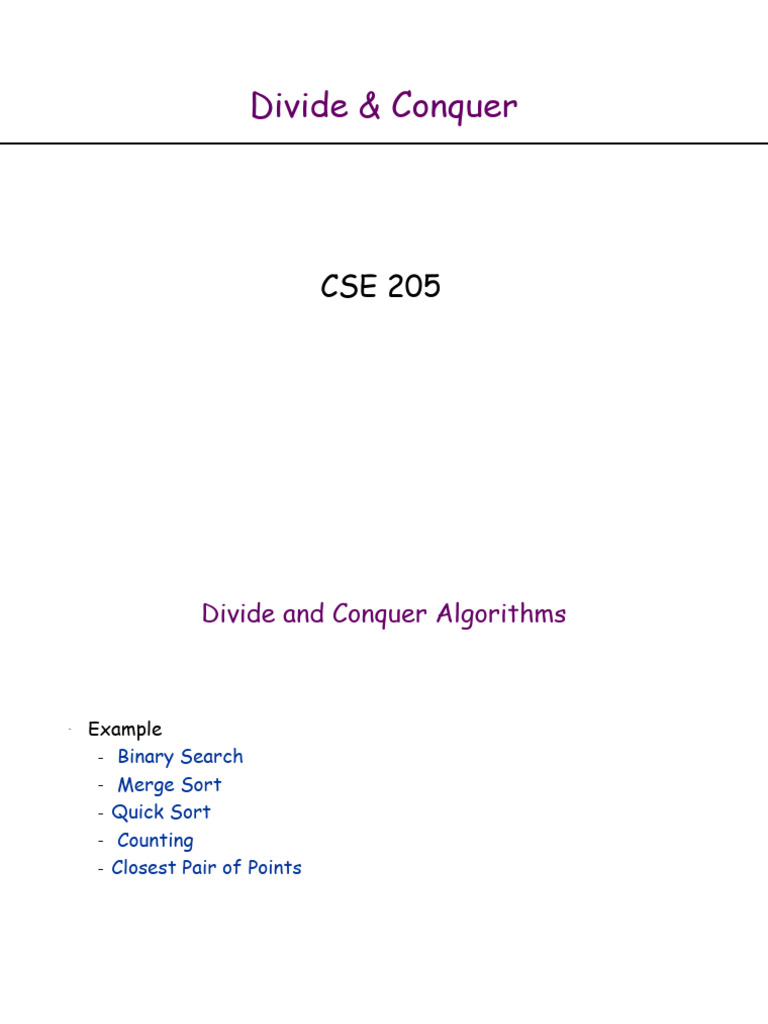 Divide & Conquer

CSE 205

Divide and Conquer Algorithms

- Example
- Binary Search
- Merge Sort
- Quick Sort
- Counting
- Closest Pair of Points